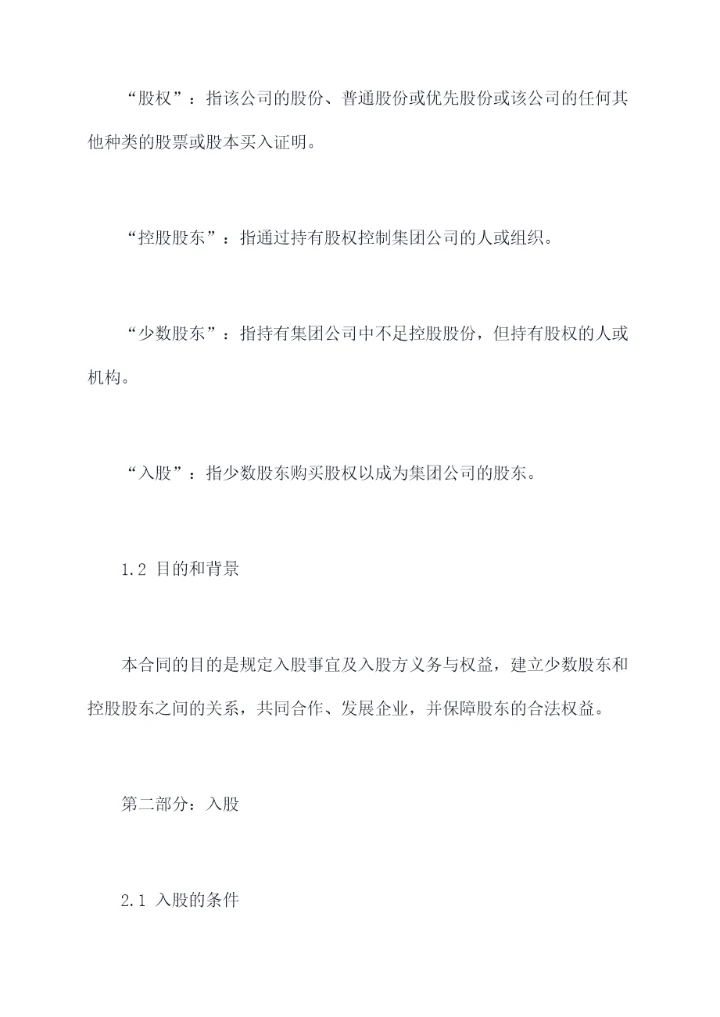 “股权”：指该公司的股份、普通股份或优先股份或该公司的任何其他种类的股票或股本买入证明。

“控股股东”：指通过持有股权控制集团公司的人或组织。

“少数股东”：指持有集团公司中不足控股股份，但持有股权的人或机构。

“入股”：指少数股东购买股权以成为集团公司的股东。

1.2 目的和背景

本合同的目的是规定入股事宜及入股方义务与权益，建立少数股东和控股股东之间的关系，共同合作、发展企业，并保障股东的合法权益。

第二部分：入股

2.1 入股的条件